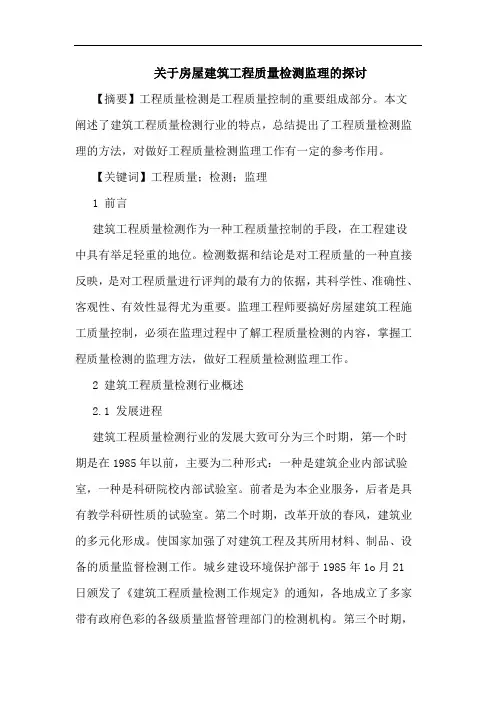 关于房屋建筑工程质量检测监理的探讨

【摘要】工程质量检测是工程质量控制的重要组成部分。本文阐述了建筑工程质量检测行业的特点，总结提出了工程质量检测监理的方法，对做好工程质量检测监理工作有一定的参考作用。

【关键词】工程质量；检测；监理

1 前言

建筑工程质量检测作为一种工程质量控制的手段，在工程建设中具有举足轻重的地位。检测数据和结论是对工程质量的一种直接反映，是对工程质量进行评判的最有力的依据，其科学性、准确性、客观性、有效性显得尤为重要。监理工程师要搞好房屋建筑工程施工质量控制，必须在监理过程中了解工程质量检测的内容，掌握工程质量检测的监理方法，做好工程质量检测监理工作。

2 建筑工程质量检测行业概述

2.1 发展进程

建筑工程质量检测行业的发展大致可分为三个时期，第一个时期是在 1985 年以前，主要为二种形式：一种是建筑企业内部试验室，一种是科研院校内部试验室。前者是为本企业服务，后者是具有教学科研性质的试验室。第二个时期，改革开放的春风，建筑业的多元化形成。使国家加强了对建筑工程及其所用材料、制品、设备的质量监督检测工作。城乡建设环境保护部于 1985 年 1o 月 21 日颁发了《建筑工程质量检测工作规定》的通知，各地成立了多家带有政府色彩的各级质量监督管理部门的检测机构。第三个时期，